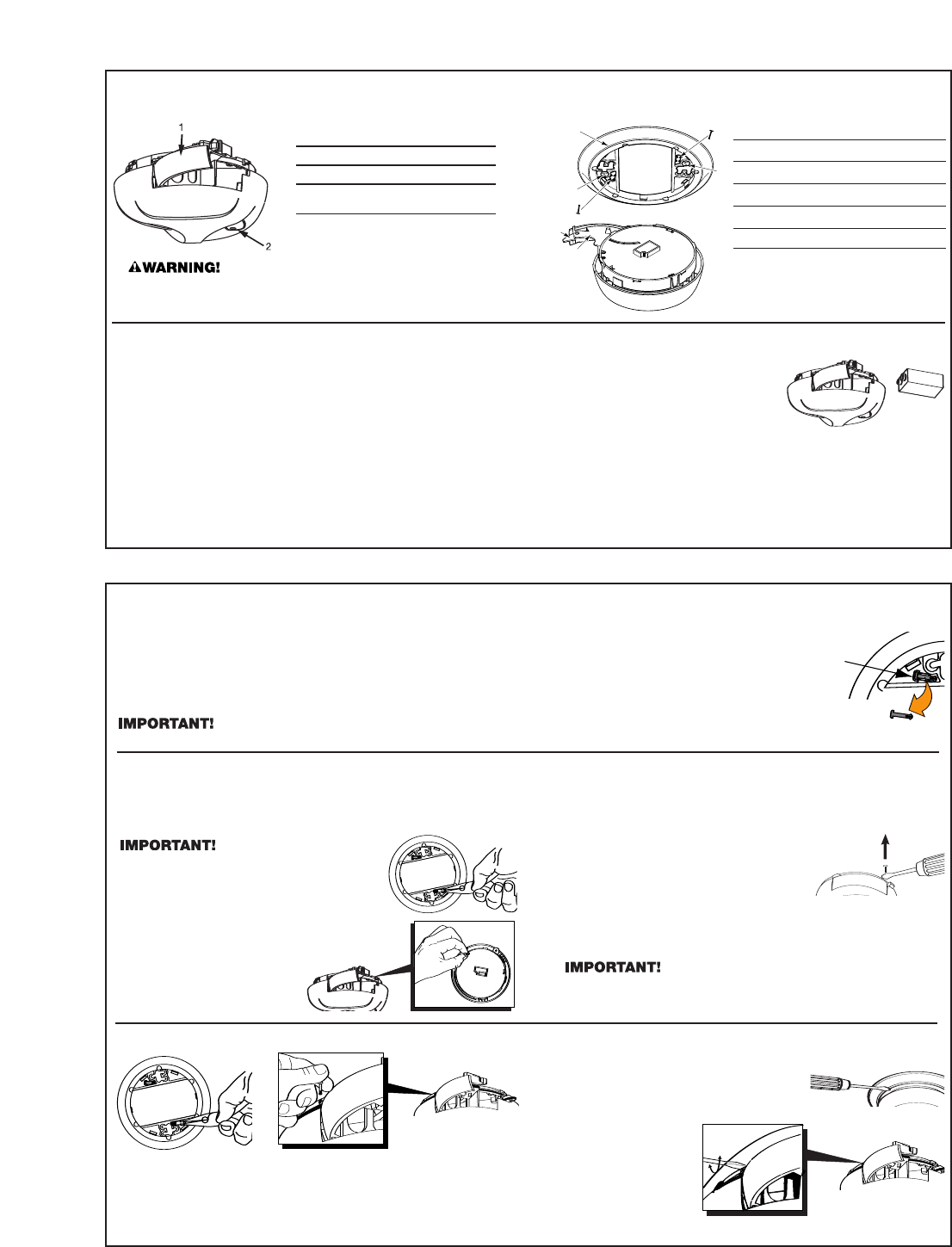 1

2

WARNING!

IMPORTANT!

IMPORTANT!

IMPORTANT!